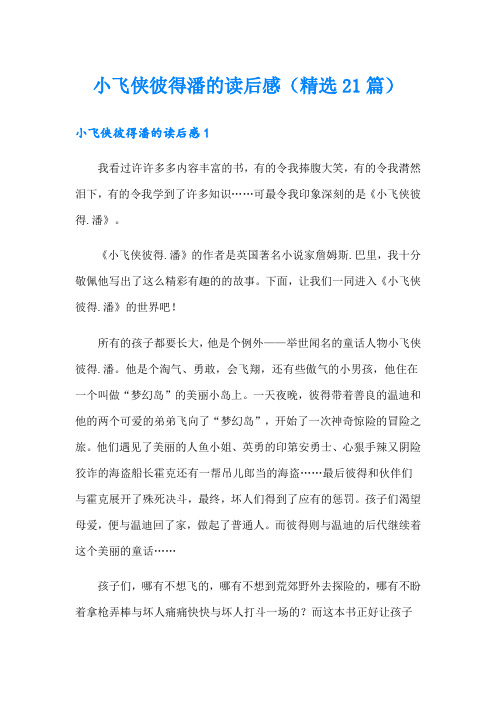 小飞侠彼得潘的读后感（精选21篇）

小飞侠彼得潘的读后感1

我看过许许多多内容丰富的书，有的令我捧腹大笑，有的令我潸然泪下，有的令我学到了许多知识……可最令我印象深刻的是《小飞侠彼得.潘》。

《小飞侠彼得.潘》的作者是英国著名小说家詹姆斯.巴里，我十分敬佩他写出了这么精彩有趣的故事。下面，让我们一同进入《小飞侠彼得.潘》的世界吧！

所有的孩子都要长大，他是个例外——举世闻名的童话人物小飞侠彼得.潘。他是个淘气、勇敢，会飞翔，还有些傲气的小男孩，他住在一个叫做“梦幻岛”的美丽小岛上。一天夜晚，彼得带着善良的温迪和他的两个可爱的弟弟飞向了“梦幻岛”，开始了一次神奇惊险的冒险之旅。他们遇见了美丽的人鱼小姐、英勇的印第安勇士、心狠手辣又阴险狡诈的海盗船长霍克还有一帮吊儿郎当的海盗……最后彼得和伙伴们与霍克展开了殊死决斗，最终，坏人们得到了应有的惩罚。孩子们渴望母爱，便与温迪回了家，做起了普通人。而彼得则与温迪的后代继续着这个美丽的童话……

孩子们，哪有不想飞的，哪有不想到荒郊野外去探险的，哪有不盼着拿枪弄棒与坏人痛痛快快与坏人打斗一场的？而这本书正好让孩子